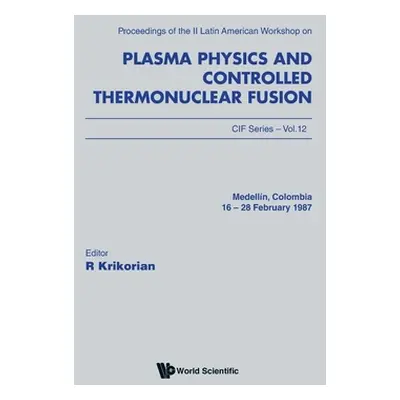 Proceedings of the II Latin American Workshop on

PLASMA PHYSICS AND CONTROLLED THERMONUCLEAR FUSION

CIF Series – Vol.12

Medellín, Colombia
16 – 28 February 1987

Editor
R Krikorian

World Scientific